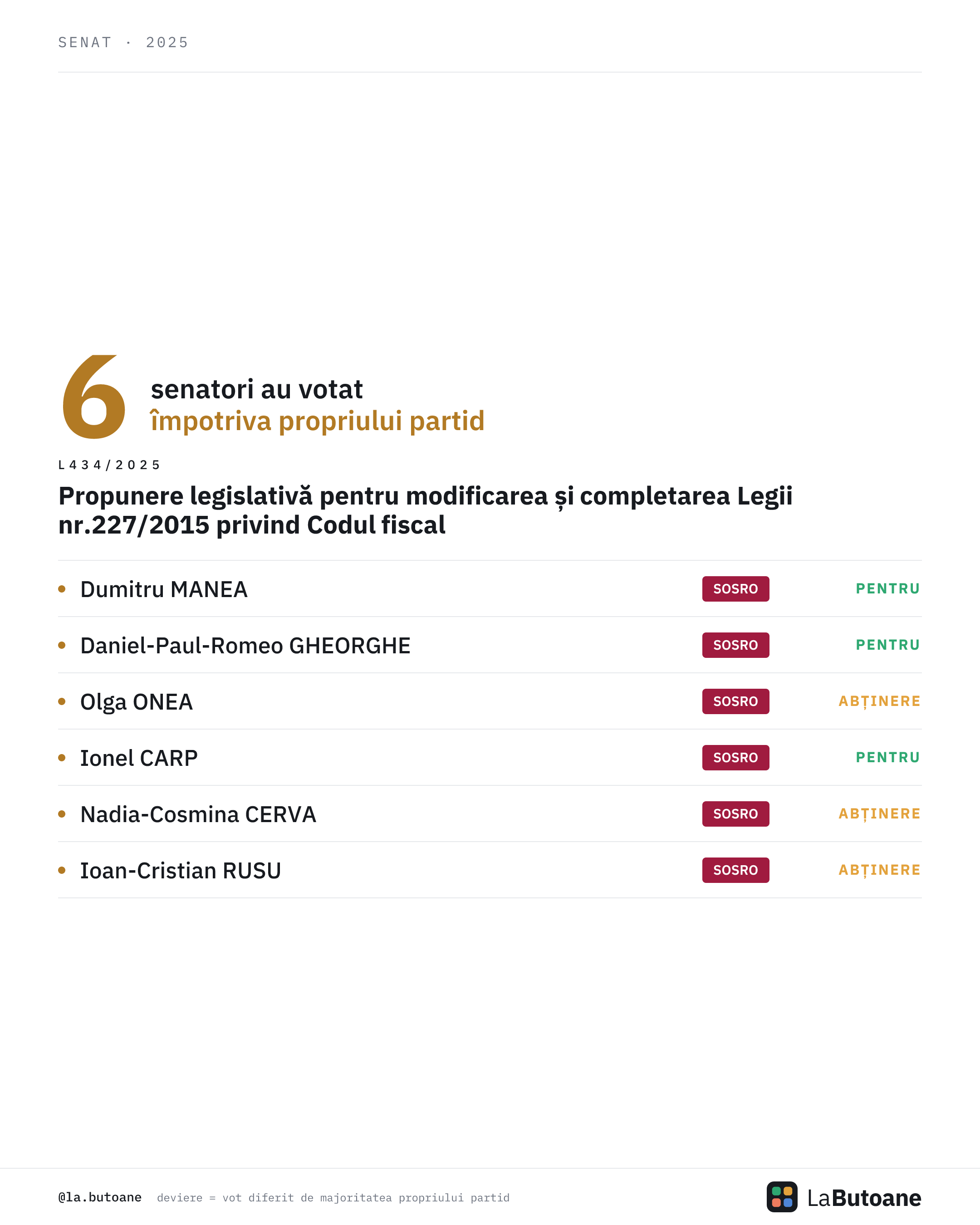 SENAT · 2025

6 senatori au votat
împotriva propriului partid

L434/2025

Propunere legislativă pentru modificarea și completarea Legii nr.227/2015 privind Codul fiscal

• Dumitru MANEA SOSRO PENTRU

• Daniel-Paul-Romeo GHEORGHE SOSRO PENTRU

• Olga ONEA SOSRO ABȚINERE

• Ionel CARP SOSRO PENTRU

• Nadia-Cosmina CERVA SOSRO ABȚINERE

• Ioan-Cristian RUSU SOSRO ABȚINERE

@la.butoane deviere = vot diferit de majoritatea propriului partid

LaButoane